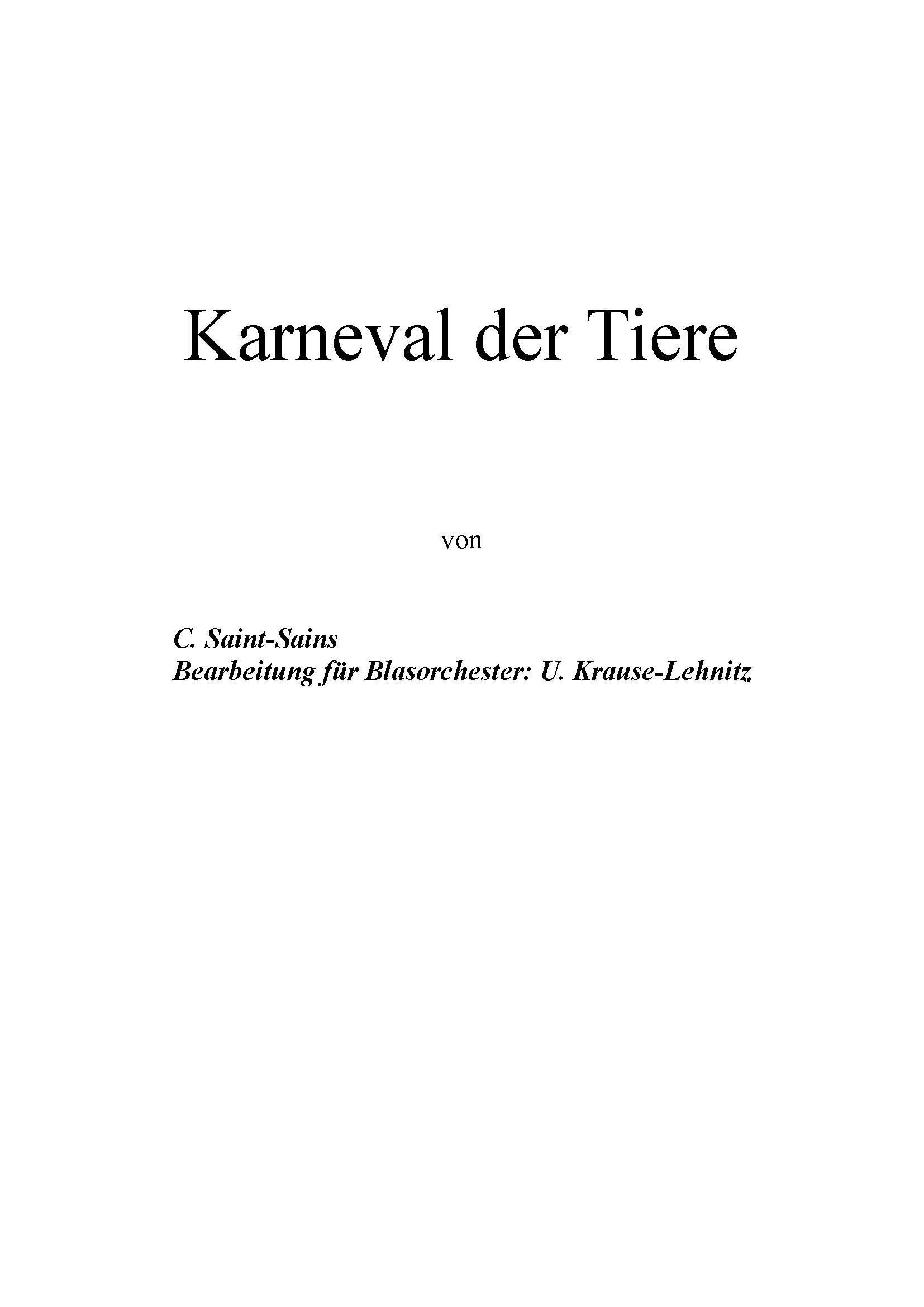 Karneval der Tiere

von

C. Saint-Sains
Bearbeitung für Blasorchester: U. Krause-Lehnitz